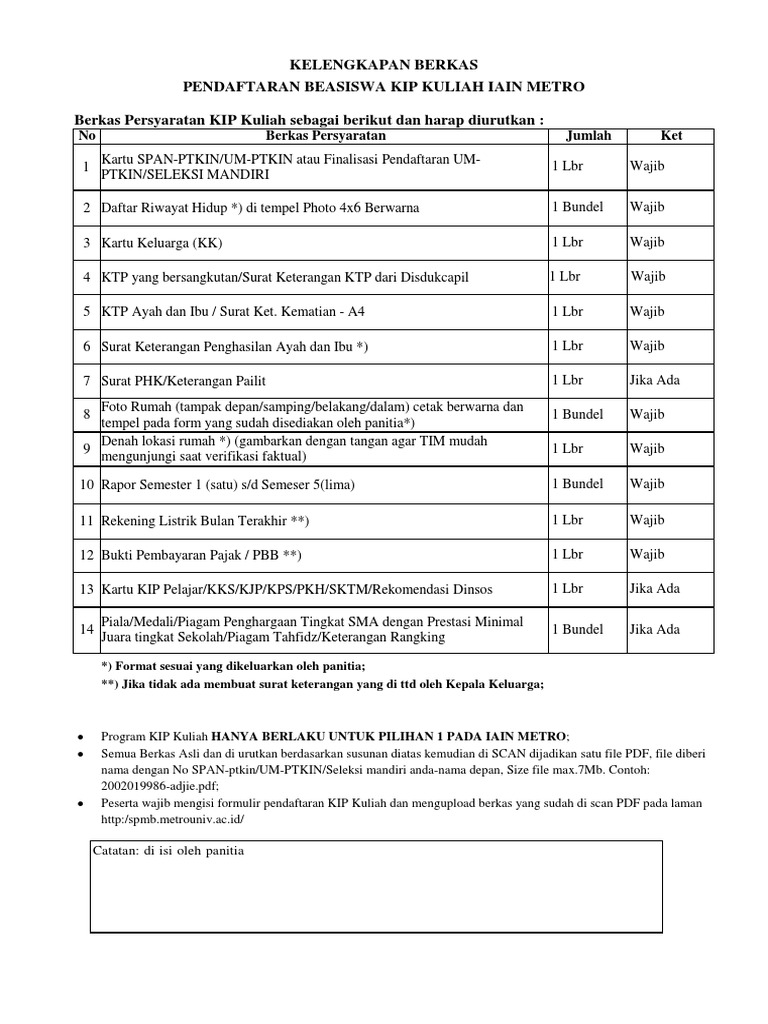 KELENGKAPAN BERKAS
PENDAFTARAN BEASISWA KIP KULIAH IAIN METRO

Berkas Persyaratan KIP Kuliah sebagai berikut dan harap diurutkan :

| No | Berkas Persyaratan | Jumlah | Ket |
|---|---|---|---|
| 1 | Kartu SPAN-PTKIN/UM-PTKIN atau Finalisasi Pendaftaran UM-PTKIN/SELEKSI MANDIRI | 1 Lbr | Wajib |
| 2 | Daftar Riwayat Hidup *) di tempel Photo 4x6 Berwarna | 1 Bundel | Wajib |
| 3 | Kartu Keluarga (KK) | 1 Lbr | Wajib |
| 4 | KTP yang bersangkutan/Surat Keterangan KTP dari Disdukcapil | 1 Lbr | Wajib |
| 5 | KTP Ayah dan Ibu / Surat Ket. Kematian - A4 | 1 Lbr | Wajib |
| 6 | Surat Keterangan Penghasilan Ayah dan Ibu *) | 1 Lbr | Wajib |
| 7 | Surat PHK/Keterangan Pailit | 1 Lbr | Jika Ada |
| 8 | Foto Rumah (tampak depan/samping/belakang/dalam) cetak berwarna dan tempel pada form yang sudah disediakan oleh panitia*) | 1 Bundel | Wajib |
| 9 | Denah lokasi rumah *) (gambarkan dengan tangan agar TIM mudah mengunjungi saat verifikasi faktual) | 1 Lbr | Wajib |
| 10 | Rapor Semester 1 (satu) s/d Semeser 5(lima) | 1 Bundel | Wajib |
| 11 | Rekening Listrik Bulan Terakhir **) | 1 Lbr | Wajib |
| 12 | Bukti Pembayaran Pajak / PBB **) | 1 Lbr | Wajib |
| 13 | Kartu KIP Pelajar/KKS/KJP/KPS/PKH/SKTM/Rekomendasi Dinsos | 1 Lbr | Jika Ada |
| 14 | Piala/Medali/Piagam Penghargaan Tingkat SMA dengan Prestasi Minimal Juara tingkat Sekolah/Piagam Tahfidz/Keterangan Rangking | 1 Bundel | Jika Ada |

*) Format sesuai yang dikeluarkan oleh panitia;
**) Jika tidak ada membuat surat keterangan yang di ttd oleh Kepala Keluarga;

• Program KIP Kuliah HANYA BERLAKU UNTUK PILIHAN 1 PADA IAIN METRO;
• Semua Berkas Asli dan di urutkan berdasarkan susunan diatas kemudian di SCAN dijadikan satu file PDF, file diberi nama dengan No SPAN-ptkin/UM-PTKIN/Seleksi mandiri anda-nama depan, Size file max.7Mb. Contoh: 2002019986-adjie.pdf;
• Peserta wajib mengisi formulir pendaftaran KIP Kuliah dan mengupload berkas yang sudah di scan PDF pada laman http:/spmb.metrouniv.ac.id/

Catatan: di isi oleh panitia